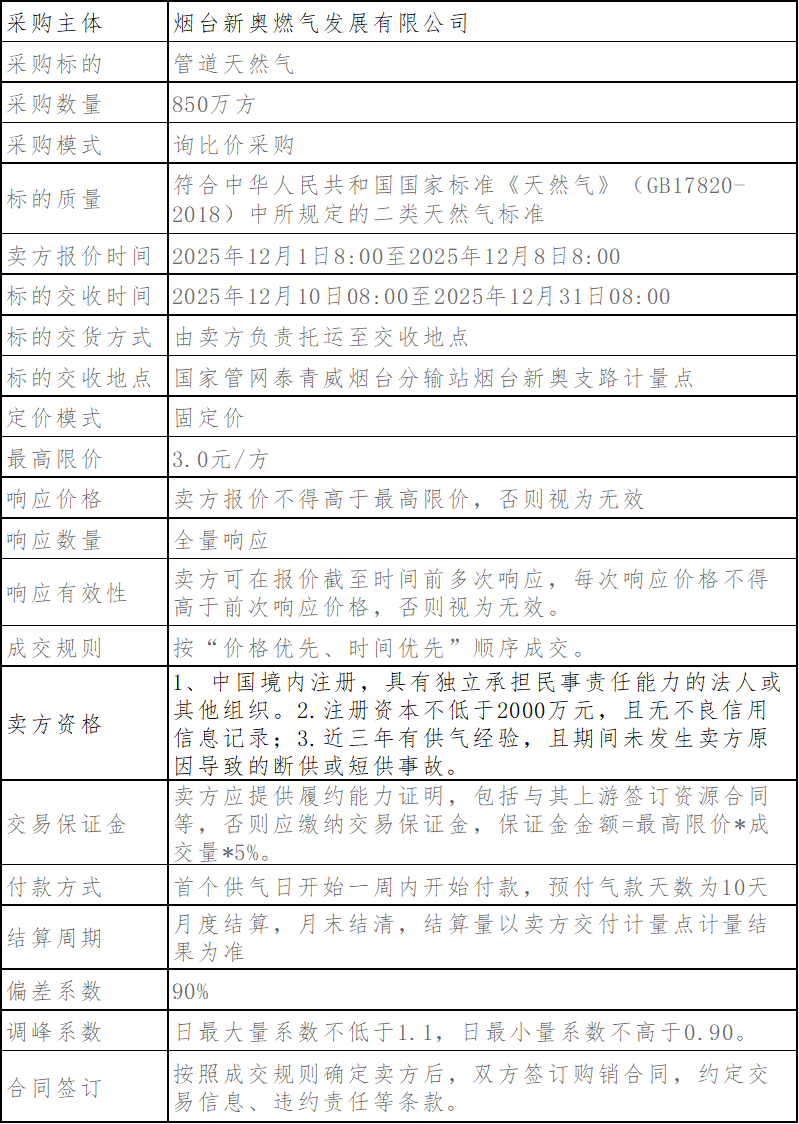 | 采购主体 | 烟台新奥燃气发展有限公司 |
|---|---|
| 采购标的 | 管道天然气 |
| 采购数量 | 850万方 |
| 采购模式 | 询比价采购 |
| 标的质量 | 符合中华人民共和国国家标准《天然气》（GB17820-2018）中所规定的二类天然气标准 |
| 卖方报价时间 | 2025年12月1日8:00至2025年12月8日8:00 |
| 标的交收时间 | 2025年12月10日08:00至2025年12月31日08:00 |
| 标的交货方式 | 由卖方负责托运至交收地点 |
| 标的交收地点 | 国家管网泰青威烟台分输站烟台新奥支路计量点 |
| 定价模式 | 固定价 |
| 最高限价 | 3.0元/方 |
| 响应价格 | 卖方报价不得高于最高限价，否则视为无效 |
| 响应数量 | 全量响应 |
| 响应有效性 | 卖方可在报价截至时间前多次响应，每次响应价格不得高于前次响应价格，否则视为无效。 |
| 成交规则 | 按“价格优先、时间优先”顺序成交。 |
| 卖方资格 | 1、中国境内注册，具有独立承担民事责任能力的法人或其他组织。2.注册资本不低于2000万元，且无不良信用信息记录；3.近三年有供气经验，且期间未发生卖方原因导致的断供或短供事故。 |
| 交易保证金 | 卖方应提供履约能力证明，包括与其上游签订资源合同等，否则应缴纳交易保证金，保证金金额=最高限价*成交量*5%。 |
| 付款方式 | 首个供气日开始一周内开始付款，预付气款天数为10天 |
| 结算周期 | 月度结算，月末结清，结算量以卖方交付计量点计量结果为准 |
| 偏差系数 | 90% |
| 调峰系数 | 日最大量系数不低于1.1，日最小量系数不高于0.90。 |
| 合同签订 | 按照成交规则确定卖方后，双方签订购销合同，约定交易信息、违约责任等条款。 |